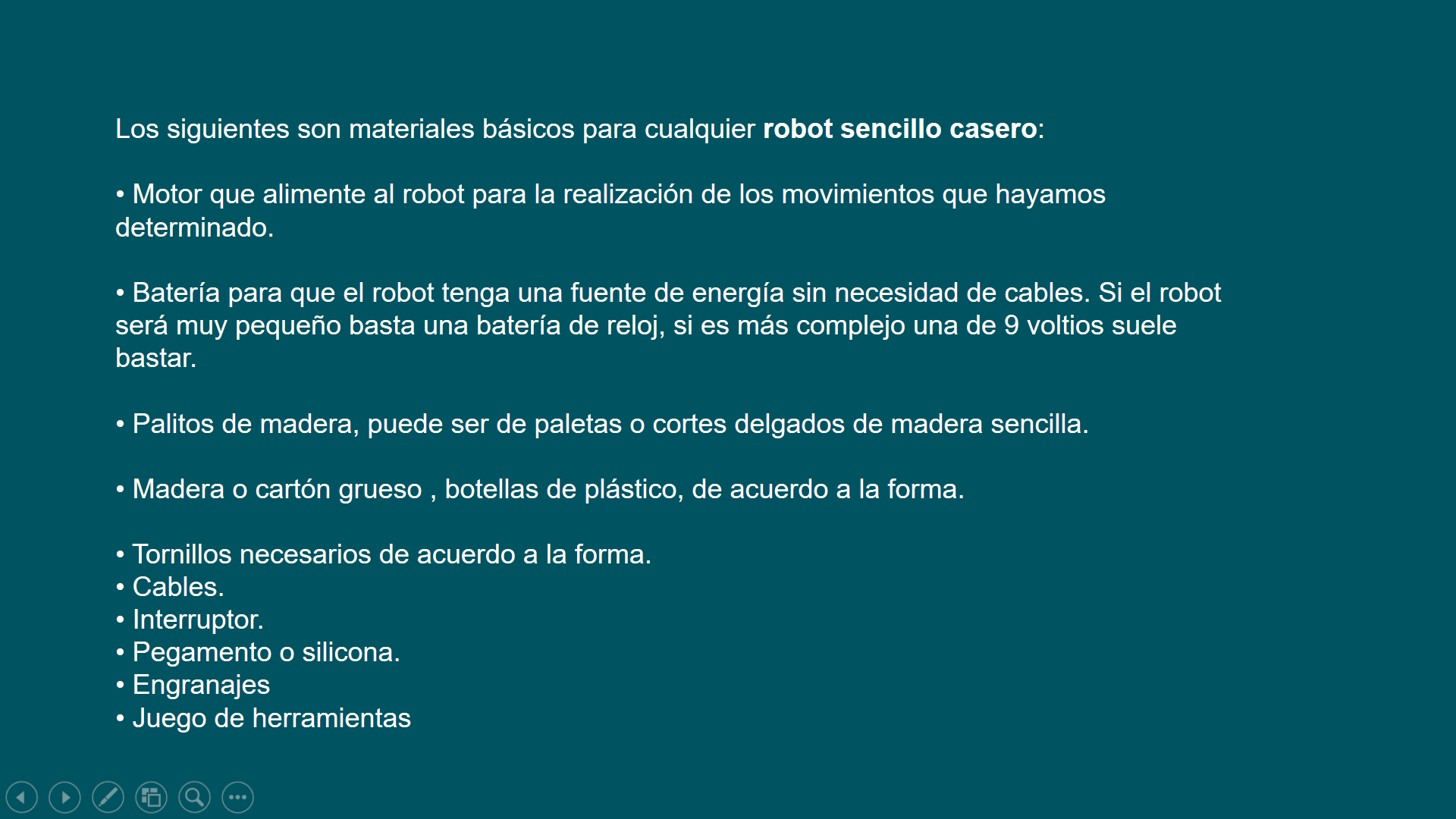 Los siguientes son materiales básicos para cualquier robot sencillo casero:

• Motor que alimente al robot para la realización de los movimientos que hayamos determinado.

• Batería para que el robot tenga una fuente de energía sin necesidad de cables. Si el robot será muy pequeño basta una batería de reloj, si es más complejo una de 9 voltios suele bastar.

• Palitos de madera, puede ser de paletas o cortes delgados de madera sencilla.

• Madera o cartón grueso , botellas de plástico, de acuerdo a la forma.

• Tornillos necesarios de acuerdo a la forma.
• Cables.
• Interruptor.
• Pegamento o silicona.
• Engranajes
• Juego de herramientas